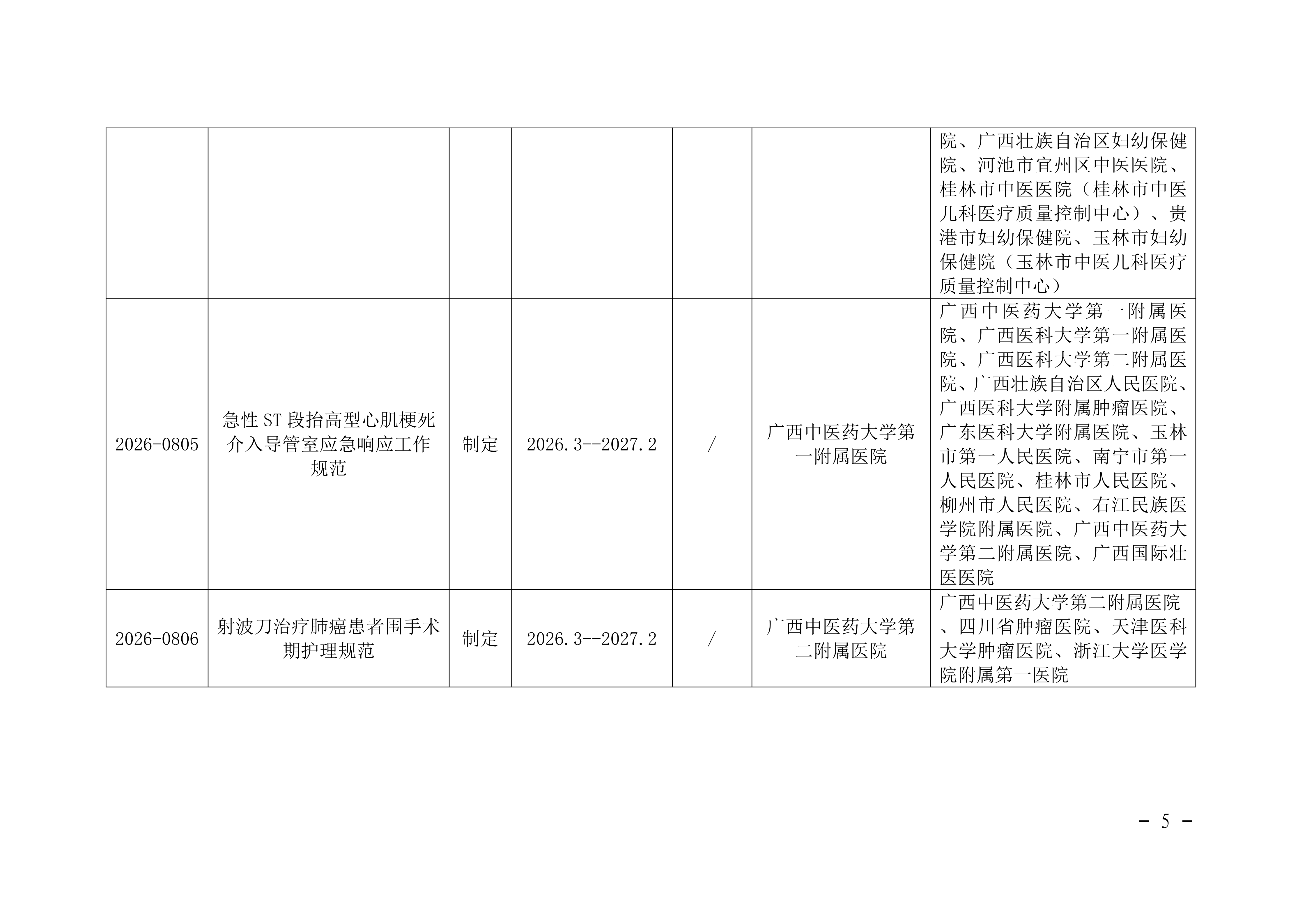 |  |  |  |  |  |  |  |
|---|---|---|---|---|---|---|
|  |  |  |  |  |  | 院、广西壮族自治区妇幼保健院、河池市宜州区中医医院、桂林市中医医院（桂林市中医儿科医疗质量控制中心）、贵港市妇幼保健院、玉林市妇幼保健院（玉林市中医儿科医疗质量控制中心） |
| 2026-0805 | 急性ST段抬高型心肌梗死介入导管室应急响应工作规范 | 制定 | 2026.3--2027.2 | / | 广西中医药大学第一附属医院 | 广西中医药大学第一附属医院、广西医科大学第一附属医院、广西医科大学第二附属医院、广西壮族自治区人民医院、广西医科大学附属肿瘤医院、广东医科大学附属医院、玉林市第一人民医院、南宁市第一人民医院、桂林市人民医院、柳州市人民医院、右江民族医学院附属医院、广西中医药大学第二附属医院、广西国际壮医医院 |
| 2026-0806 | 射波刀治疗肺癌患者围手术期护理规范 | 制定 | 2026.3--2027.2 | / | 广西中医药大学第二附属医院 | 广西中医药大学第二附属医院、四川省肿瘤医院、天津医科大学肿瘤医院、浙江大学医学院附属第一医院 |

- 5 -